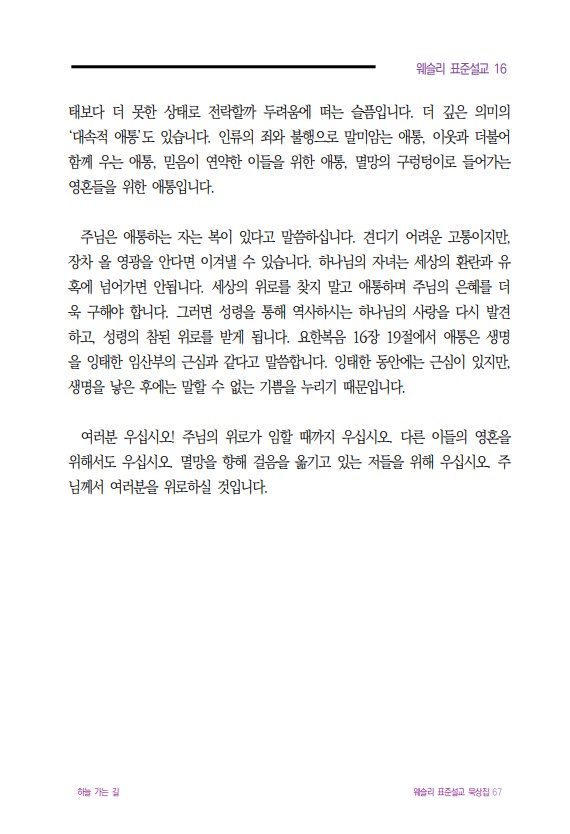 웨슬리 표준설교 16

태보다 더 못한 상태로 전락할까 두려움에 떠는 슬픔입니다. 더 깊은 의미의 '대속적 애통'도 있습니다. 인류의 죄와 불행으로 말미암는 애통, 이웃과 더불어 함께 우는 애통, 믿음이 연약한 이들을 위한 애통, 멸망의 구렁텅이로 들어가는 영혼들을 위한 애통입니다.

주님은 애통하는 자는 복이 있다고 말씀하십니다. 견디기 어려운 고통이지만, 장차 올 영광을 안다면 이겨낼 수 있습니다. 하나님의 자녀는 세상의 환란과 유혹에 넘어가면 안됩니다. 세상의 위로를 찾지 말고 애통하며 주님의 은혜를 더욱 구해야 합니다. 그러면 성령을 통해 역사하시는 하나님의 사랑을 다시 발견하고, 성령의 참된 위로를 받게 됩니다. 요한복음 16장 19절에서 애통은 생명을 잉태한 임산부의 근심과 같다고 말씀합니다. 잉태한 동안에는 근심이 있지만, 생명을 낳은 후에는 말할 수 없는 기쁨을 누리기 때문입니다.

여러분 우십시오! 주님의 위로가 임할 때까지 우십시오. 다른 이들의 영혼을 위해서도 우십시오. 멸망을 향해 걸음을 옮기고 있는 저들을 위해 우십시오. 주님께서 여러분을 위로하실 것입니다.

하늘 가는 길

웨슬리 표준설교 묵상집 67